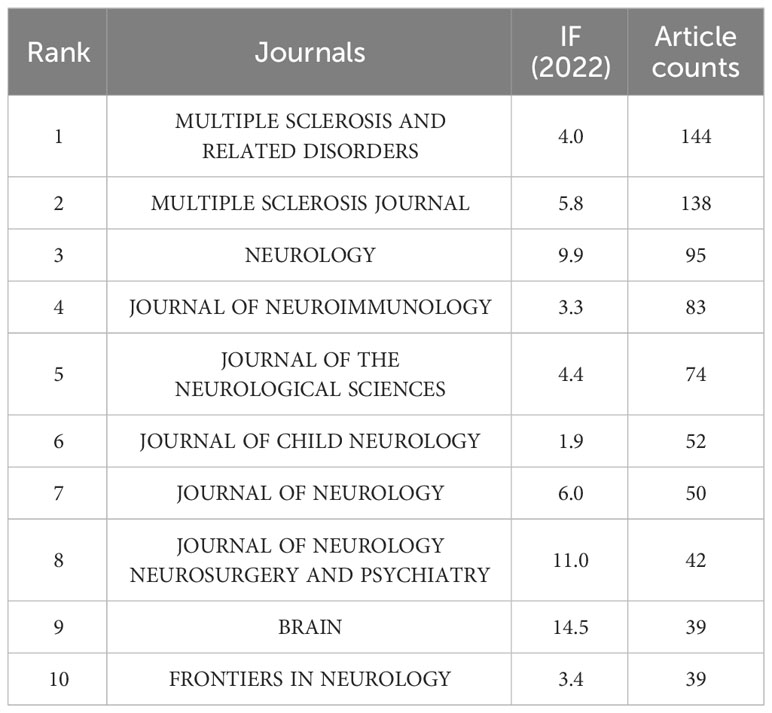 | Rank | Journals | IF (2022) | Article counts |
|---|---|---|---|
| 1 | MULTIPLE SCLEROSIS AND RELATED DISORDERS | 4.0 | 144 |
| 2 | MULTIPLE SCLEROSIS JOURNAL | 5.8 | 138 |
| 3 | NEUROLOGY | 9.9 | 95 |
| 4 | JOURNAL OF NEUROIMMUNOLOGY | 3.3 | 83 |
| 5 | JOURNAL OF THE NEUROLOGICAL SCIENCES | 4.4 | 74 |
| 6 | JOURNAL OF CHILD NEUROLOGY | 1.9 | 52 |
| 7 | JOURNAL OF NEUROLOGY | 6.0 | 50 |
| 8 | JOURNAL OF NEUROLOGY NEUROSURGERY AND PSYCHIATRY | 11.0 | 42 |
| 9 | BRAIN | 14.5 | 39 |
| 10 | FRONTIERS IN NEUROLOGY | 3.4 | 39 |